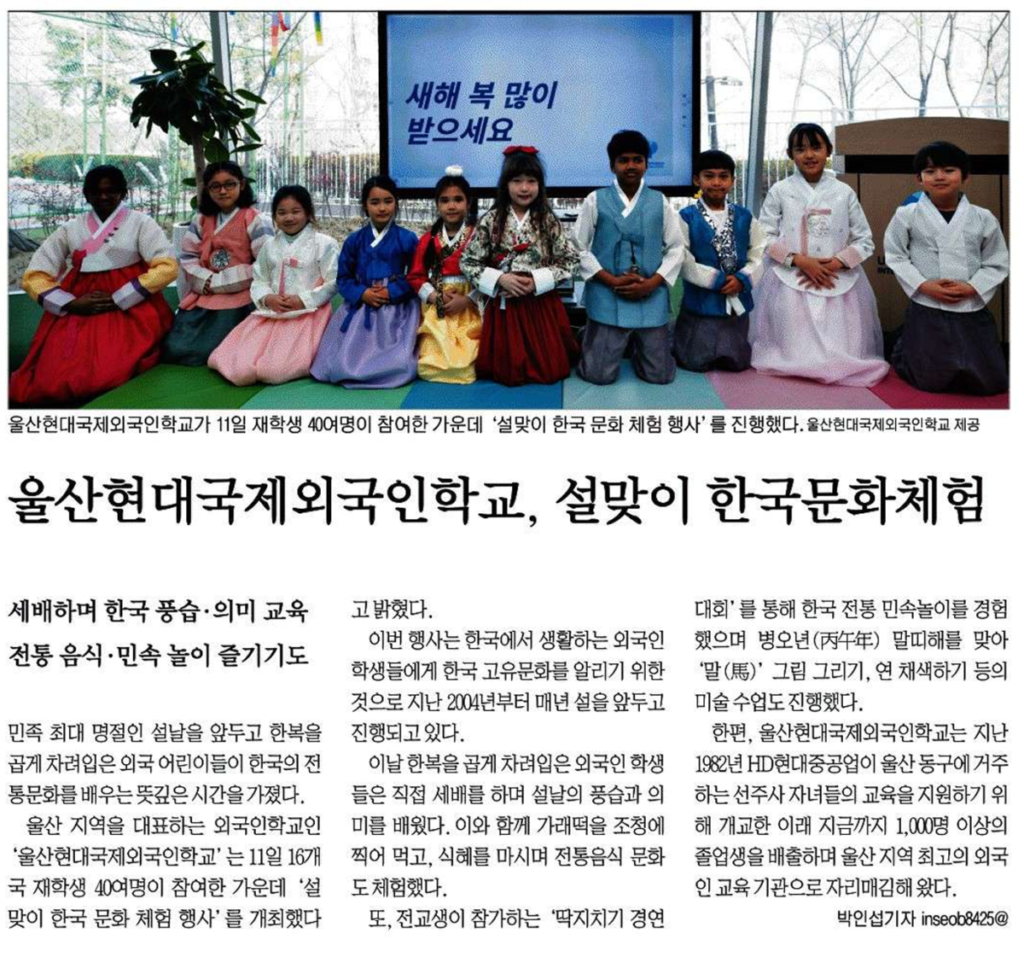 새해 복 많이 받으세요

울산현대국제외국인학교가 11일 재학생 40여명이 참여한 가운데 '설맞이 한국 문화 체험 행사'를 진행했다. 울산현대국제외국인학교 제공

울산현대국제외국인학교, 설맞이 한국문화체험

세배하며 한국 풍습·의미 교육
전통 음식·민속 놀이 즐기기도

민족 최대 명절인 설날을 앞두고 한복을 곱게 차려입은 외국 어린이들이 한국의 전통문화를 배우는 뜻깊은 시간을 가졌다.

울산 지역을 대표하는 외국인학교인 '울산현대국제외국인학교'는 11일 16개국 재학생 40여명이 참여한 가운데 '설맞이 한국 문화 체험 행사'를 개최했다고 밝혔다.

이번 행사는 한국에서 생활하는 외국인 학생들에게 한국 고유문화를 알리기 위한 것으로 지난 2004년부터 매년 설을 앞두고 진행되고 있다.

이날 한복을 곱게 차려입은 외국인 학생들은 직접 세배를 하며 설날의 풍습과 의미를 배웠다. 이와 함께 가래떡을 조청에 찍어 먹고, 식혜를 마시며 전통음식 문화도 체험했다.

또, 전교생이 참가하는 '딱지치기 경연대회'를 통해 한국 전통 민속놀이를 경험했으며 병오년(丙午年) 말띠해를 맞아 '말(馬)' 그림 그리기, 연 채색하기 등의 미술 수업도 진행했다.

한편, 울산현대국제외국인학교는 지난 1982년 HD현대중공업이 울산 동구에 거주하는 선주사 자녀들의 교육을 지원하기 위해 개교한 이래 지금까지 1,000명 이상의 졸업생을 배출하며 울산 지역 최고의 외국인 교육 기관으로 자리매김해 왔다.

박인섭기자 inseob8425@